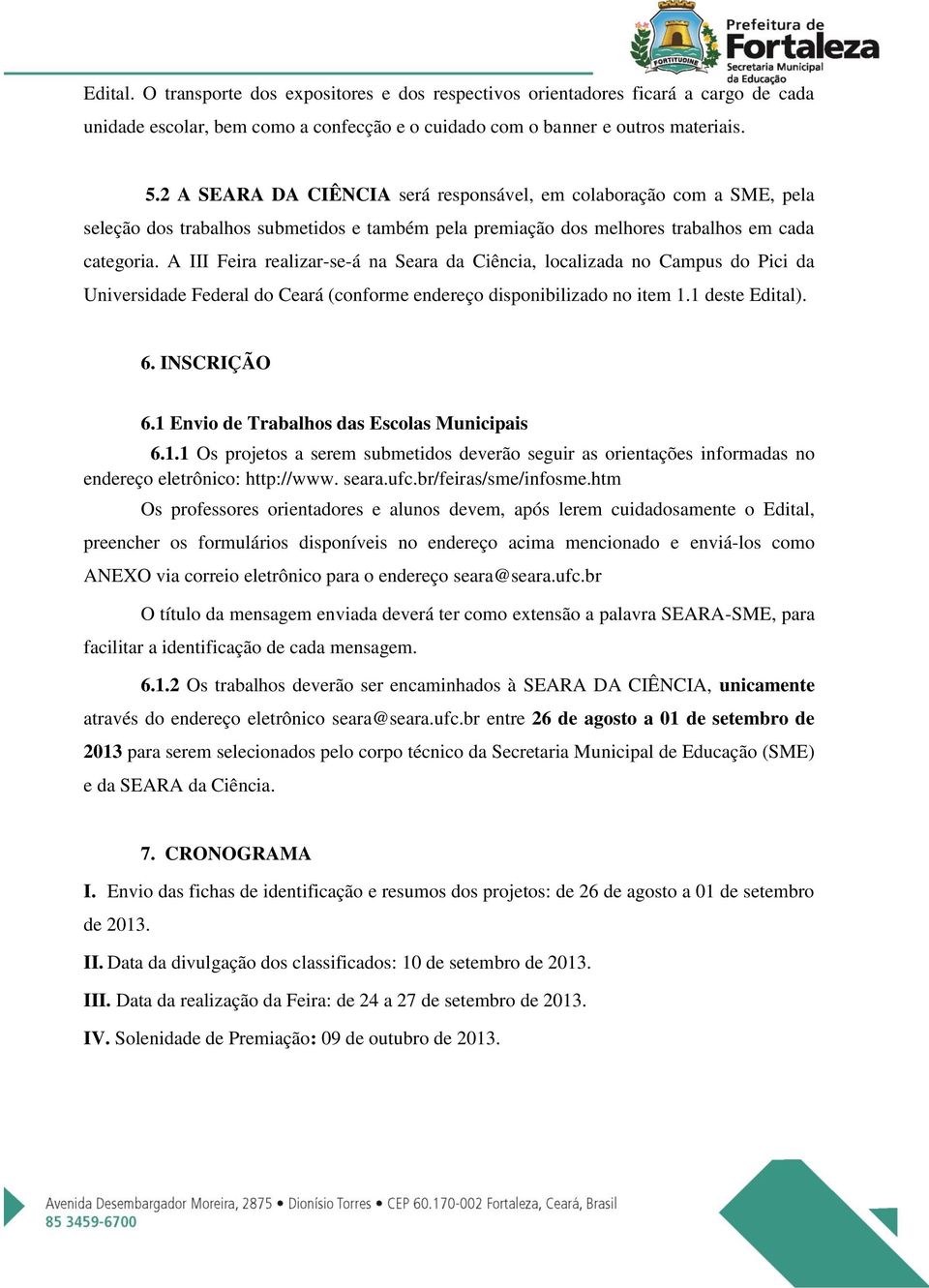 FORTITUDINE

Prefeitura de Fortaleza
Secretaria Municipal da Educação

Edital. O transporte dos expositores e dos respectivos orientadores ficará a cargo de cada unidade escolar, bem como a confecção e o cuidado com o banner e outros materiais.

5.2 A SEARA DA CIÊNCIA será responsável, em colaboração com a SME, pela seleção dos trabalhos submetidos e também pela premiação dos melhores trabalhos em cada categoria. A III Feira realizar-se-á na Seara da Ciência, localizada no Campus do Pici da Universidade Federal do Ceará (conforme endereço disponibilizado no item 1.1 deste Edital).

6. INSCRIÇÃO

6.1 Envio de Trabalhos das Escolas Municipais

6.1.1 Os projetos a serem submetidos deverão seguir as orientações informadas no endereço eletrônico: http://www. seara.ufc.br/feiras/sme/infosme.htm

Os professores orientadores e alunos devem, após lerem cuidadosamente o Edital, preencher os formulários disponíveis no endereço acima mencionado e enviá-los como ANEXO via correio eletrônico para o endereço seara@seara.ufc.br

O título da mensagem enviada deverá ter como extensão a palavra SEARA-SME, para facilitar a identificação de cada mensagem.

6.1.2 Os trabalhos deverão ser encaminhados à SEARA DA CIÊNCIA, unicamente através do endereço eletrônico seara@seara.ufc.br entre 26 de agosto a 01 de setembro de 2013 para serem selecionados pelo corpo técnico da Secretaria Municipal de Educação (SME) e da SEARA da Ciência.

7. CRONOGRAMA

I. Envio das fichas de identificação e resumos dos projetos: de 26 de agosto a 01 de setembro de 2013.

II. Data da divulgação dos classificados: 10 de setembro de 2013.

III. Data da realização da Feira: de 24 a 27 de setembro de 2013.

IV. Solenidade de Premiação: 09 de outubro de 2013.

Avenida Desembargador Moreira, 2875 • Dionísio Torres • CEP 60.170-002 Fortaleza, Ceará, Brasil
85 3459-6700